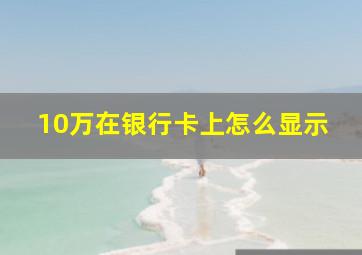 10万在银行卡上怎么显示